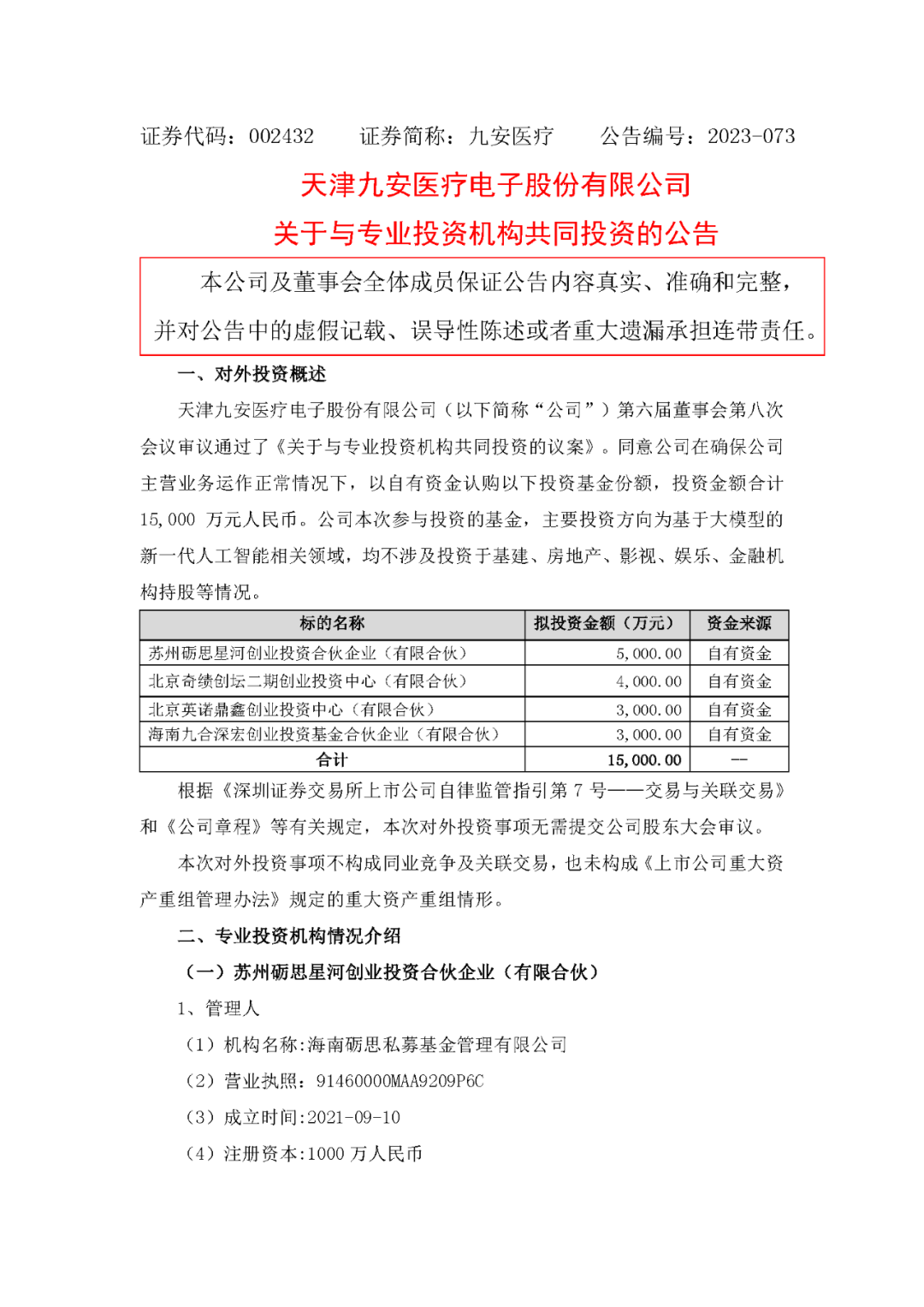 证券代码：002432　　证券简称：九安医疗　　公告编号：2023-073

天津九安医疗电子股份有限公司
关于与专业投资机构共同投资的公告

本公司及董事会全体成员保证公告内容真实、准确和完整，并对公告中的虚假记载、误导性陈述或者重大遗漏承担连带责任。

一、对外投资概述

天津九安医疗电子股份有限公司（以下简称“公司”）第六届董事会第八次会议审议通过了《关于与专业投资机构共同投资的议案》。同意公司在确保公司主营业务运作正常情况下，以自有资金认购以下投资基金份额，投资金额合计 15,000 万元人民币。公司本次参与投资的基金，主要投资方向为基于大模型的新一代人工智能相关领域，均不涉及投资于基建、房地产、影视、娱乐、金融机构持股等情况。

| 标的名称 | 拟投资金额（万元） | 资金来源 |
|---|---|---|
| 苏州砺思星河创业投资合伙企业（有限合伙） | 5,000.00 | 自有资金 |
| 北京奇绩创坛二期创业投资中心（有限合伙） | 4,000.00 | 自有资金 |
| 北京英诺鼎鑫创业投资中心（有限合伙） | 3,000.00 | 自有资金 |
| 海南九合深宏创业投资基金合伙企业（有限合伙） | 3,000.00 | 自有资金 |
| 合计 | 15,000.00 | -- |

根据《深圳证券交易所上市公司自律监管指引第 7 号——交易与关联交易》和《公司章程》等有关规定，本次对外投资事项无需提交公司股东大会审议。

本次对外投资事项不构成同业竞争及关联交易，也未构成《上市公司重大资产重组管理办法》规定的重大资产重组情形。

二、专业投资机构情况介绍

（一）苏州砺思星河创业投资合伙企业（有限合伙）

1、管理人

（1）机构名称:海南砺思私募基金管理有限公司

（2）营业执照：91460000MAA9209P6C

（3）成立时间:2021-09-10

（4）注册资本:1000 万人民币